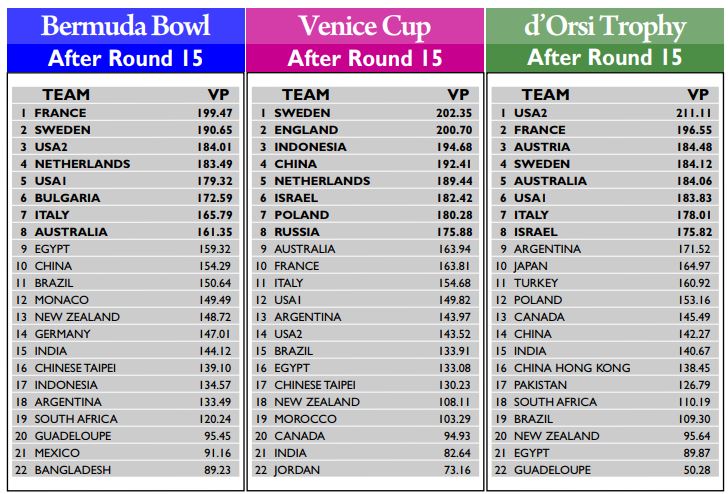 Bermuda Bowl
After Round 15

| | TEAM | VP |
|---|---|---|
| 1 | FRANCE | 199.47 |
| 2 | SWEDEN | 190.65 |
| 3 | USA2 | 184.01 |
| 4 | NETHERLANDS | 183.49 |
| 5 | USA1 | 179.32 |
| 6 | BULGARIA | 172.59 |
| 7 | ITALY | 165.79 |
| 8 | AUSTRALIA | 161.35 |
| 9 | EGYPT | 159.32 |
| 10 | CHINA | 154.29 |
| 11 | BRAZIL | 150.64 |
| 12 | MONACO | 149.49 |
| 13 | NEW ZEALAND | 148.72 |
| 14 | GERMANY | 147.01 |
| 15 | INDIA | 144.12 |
| 16 | CHINESE TAIPEI | 139.10 |
| 17 | INDONESIA | 134.57 |
| 18 | ARGENTINA | 133.49 |
| 19 | SOUTH AFRICA | 120.24 |
| 20 | GUADELOUPE | 95.45 |
| 21 | MEXICO | 91.16 |
| 22 | BANGLADESH | 89.23 |

Venice Cup
After Round 15

| | TEAM | VP |
|---|---|---|
| 1 | SWEDEN | 202.35 |
| 2 | ENGLAND | 200.70 |
| 3 | INDONESIA | 194.68 |
| 4 | CHINA | 192.41 |
| 5 | NETHERLANDS | 189.44 |
| 6 | ISRAEL | 182.42 |
| 7 | POLAND | 180.28 |
| 8 | RUSSIA | 175.88 |
| 9 | AUSTRALIA | 163.94 |
| 10 | FRANCE | 163.81 |
| 11 | ITALY | 154.68 |
| 12 | USA1 | 149.82 |
| 13 | ARGENTINA | 143.97 |
| 14 | USA2 | 143.52 |
| 15 | BRAZIL | 133.91 |
| 16 | EGYPT | 133.08 |
| 17 | CHINESE TAIPEI | 130.23 |
| 18 | NEW ZEALAND | 108.11 |
| 19 | MOROCCO | 103.29 |
| 20 | CANADA | 94.93 |
| 21 | INDIA | 82.64 |
| 22 | JORDAN | 73.16 |

d'Orsi Trophy
After Round 15

| | TEAM | VP |
|---|---|---|
| 1 | USA2 | 211.11 |
| 2 | FRANCE | 196.55 |
| 3 | AUSTRIA | 184.48 |
| 4 | SWEDEN | 184.12 |
| 5 | AUSTRALIA | 184.06 |
| 6 | USA1 | 183.83 |
| 7 | ITALY | 178.01 |
| 8 | ISRAEL | 175.82 |
| 9 | ARGENTINA | 171.52 |
| 10 | JAPAN | 164.97 |
| 11 | TURKEY | 160.92 |
| 12 | POLAND | 153.16 |
| 13 | CANADA | 145.49 |
| 14 | CHINA | 142.27 |
| 15 | INDIA | 140.67 |
| 16 | CHINA HONG KONG | 138.45 |
| 17 | PAKISTAN | 126.79 |
| 18 | SOUTH AFRICA | 110.19 |
| 19 | BRAZIL | 109.30 |
| 20 | NEW ZEALAND | 95.64 |
| 21 | EGYPT | 89.87 |
| 22 | GUADELOUPE | 50.28 |